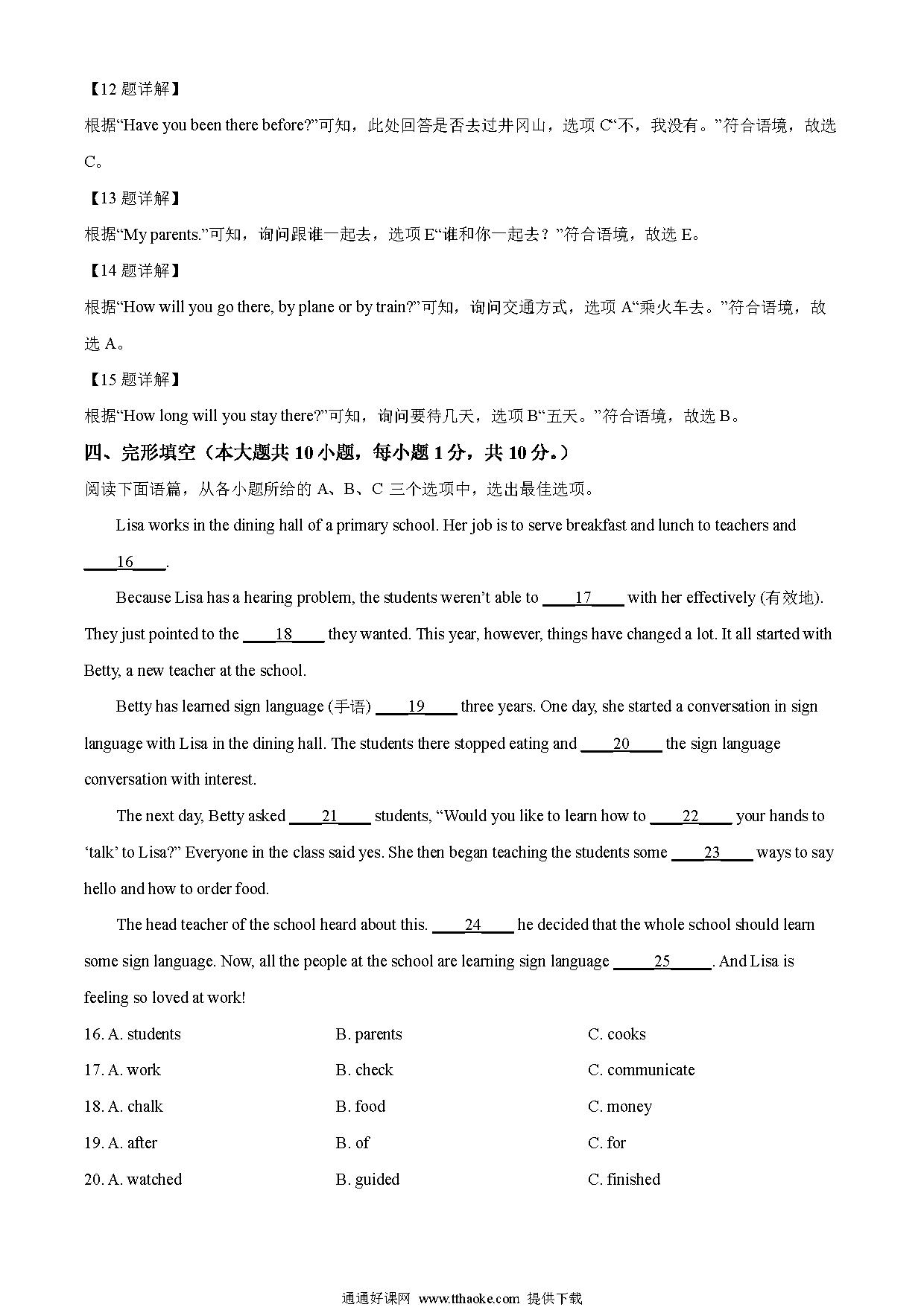 【12 题详解】

根据“Have you been there before?”可知，此处回答是否去过井冈山，选项 C“不，我没有。”符合语境，故选 C。

【13 题详解】

根据“My parents.”可知，询问跟谁一起去，选项 E“谁和你一起去？”符合语境，故选 E。

【14 题详解】

根据“How will you go there, by plane or by train?”可知，询问交通方式，选项 A“乘火车去。”符合语境，故选 A。

【15 题详解】

根据“How long will you stay there?”可知，询问要待几天，选项 B“五天。”符合语境，故选 B。

四、完形填空（本大题共 10 小题，每小题 1 分，共 10 分。）

阅读下面语篇，从各小题所给的 A、B、C 三个选项中，选出最佳选项。

Lisa works in the dining hall of a primary school. Her job is to serve breakfast and lunch to teachers and ____16____.

Because Lisa has a hearing problem, the students weren’t able to ____17____ with her effectively (有效地). They just pointed to the ____18____ they wanted. This year, however, things have changed a lot. It all started with Betty, a new teacher at the school.

Betty has learned sign language (手语) ____19____ three years. One day, she started a conversation in sign language with Lisa in the dining hall. The students there stopped eating and ____20____ the sign language conversation with interest.

The next day, Betty asked ____21____ students, “Would you like to learn how to ____22____ your hands to ‘talk’ to Lisa?” Everyone in the class said yes. She then began teaching the students some ____23____ ways to say hello and how to order food.

The head teacher of the school heard about this. ____24____ he decided that the whole school should learn some sign language. Now, all the people at the school are learning sign language ____25____. And Lisa is feeling so loved at work!

16. A. students B. parents C. cooks

17. A. work B. check C. communicate

18. A. chalk B. food C. money

19. A. after B. of C. for

20. A. watched B. guided C. finished

通通好课网 www.tthaoke.com 提供下载